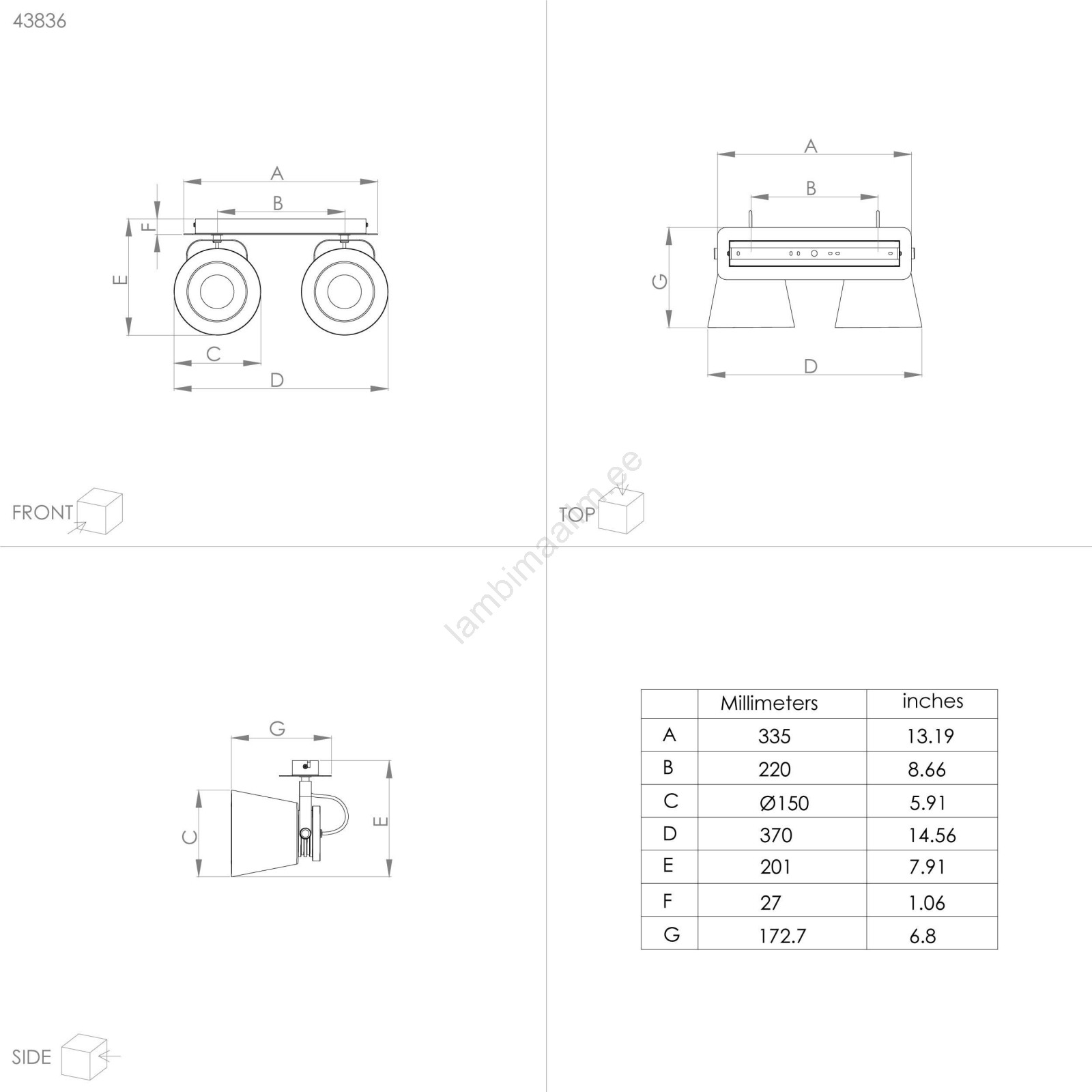 43836

A
B
F
E
C
D

FRONT

A
B
G
D

TOP

lambimaailm.ee

G
C
E

SIDE

| | Millimeters | inches |
|---|---|---|
| A | 335 | 13.19 |
| B | 220 | 8.66 |
| C | Ø150 | 5.91 |
| D | 370 | 14.56 |
| E | 201 | 7.91 |
| F | 27 | 1.06 |
| G | 172.7 | 6.8 |